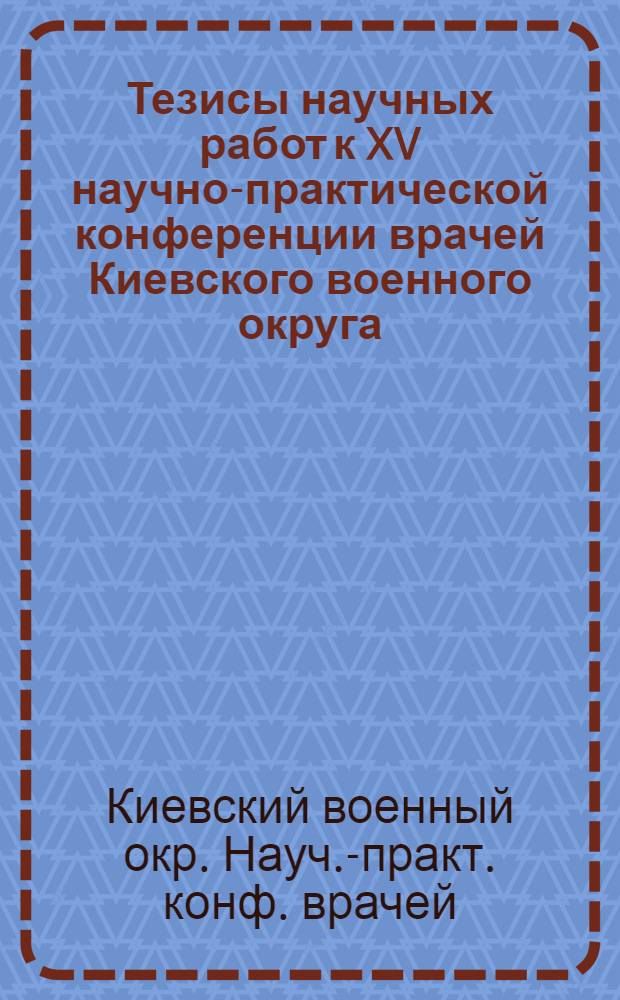 Тезисы научных работ к XV научно-практической конференции врачей Киевского военного округа

Киевский военный окр. Науч.-практ. конф. врачей